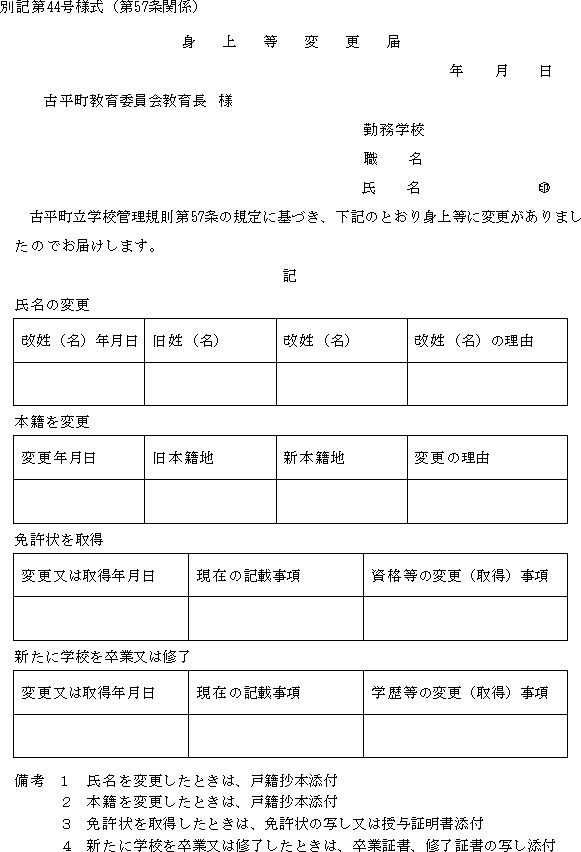 別記第44号様式（第57条関係）

身　上　等　変　更　届

年　月　日

古平町教育委員会教育長　様

勤務学校
職　名
氏　名　㊞

古平町立学校管理規則第57条の規定に基づき、下記のとおり身上等に変更がありましたのでお届けします。

記

氏名の変更

| 改姓（名）年月日 | 旧姓（名） | 改姓（名） | 改姓（名）の理由 |
|---|---|---|---|
| | | | |

本籍を変更

| 変更年月日 | 旧本籍地 | 新本籍地 | 変更の理由 |
|---|---|---|---|
| | | | |

免許状を取得

| 変更又は取得年月日 | 現在の記載事項 | 資格等の変更（取得）事項 |
|---|---|---|
| | | |

新たに学校を卒業又は修了

| 変更又は取得年月日 | 現在の記載事項 | 学歴等の変更（取得）事項 |
|---|---|---|
| | | |

備考　1　氏名を変更したときは、戸籍抄本添付
2　本籍を変更したときは、戸籍抄本添付
3　免許状を取得したときは、免許状の写し又は授与証明書添付
4　新たに学校を卒業又は修了したときは、卒業証書、修了証書の写し添付